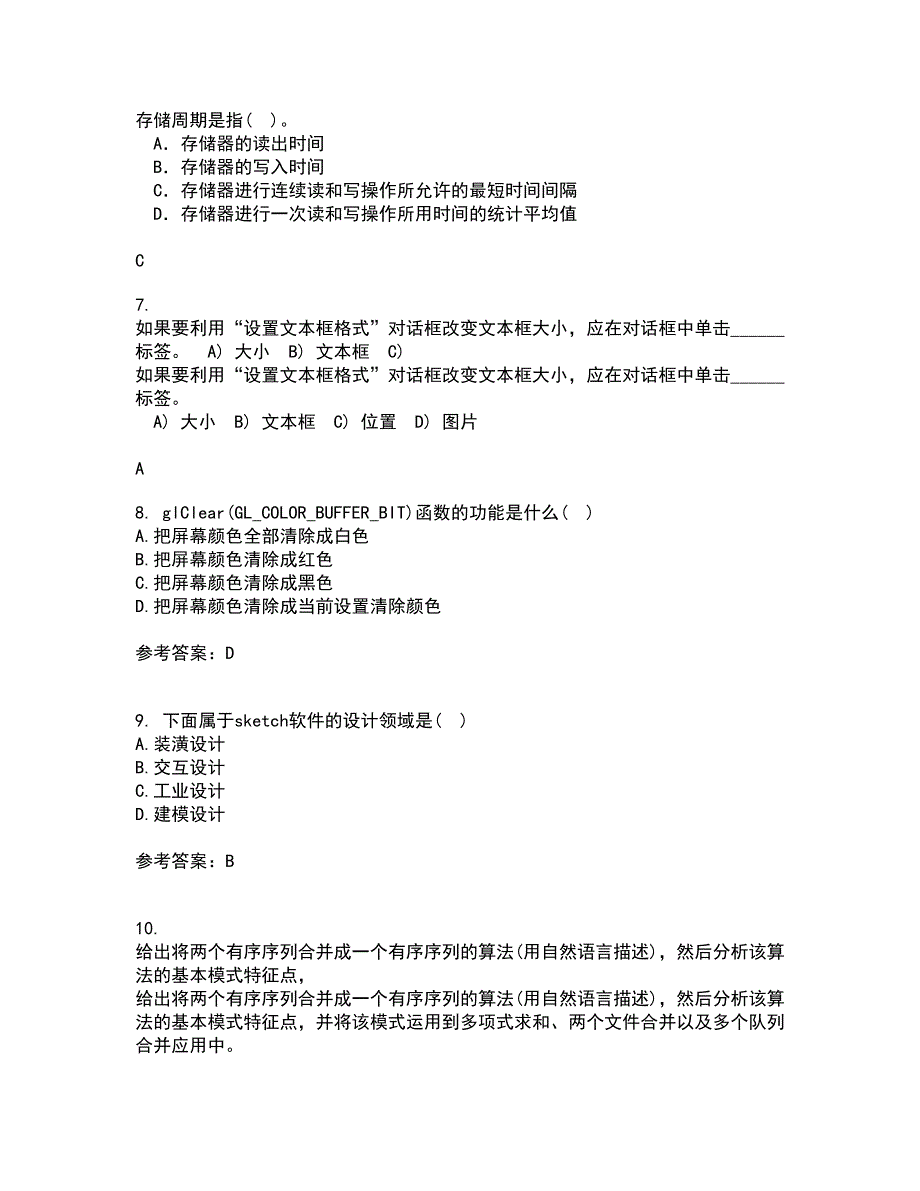 存储周期是指（ ）。
A．存储器的读出时间
B．存储器的写入时间
C．存储器进行连续读和写操作所允许的最短时间间隔
D．存储器进行一次读和写操作所用时间的统计平均值

C

7.
如果要利用“设置文本框格式”对话框改变文本框大小，应在对话框中单击______标签。 A) 大小 B) 文本框 C)
如果要利用“设置文本框格式”对话框改变文本框大小，应在对话框中单击______标签。
A) 大小 B) 文本框 C) 位置 D) 图片

A

8. glClear(GL_COLOR_BUFFER_BIT)函数的功能是什么（ ）
A.把屏幕颜色全部清除成白色
B.把屏幕颜色清除成红色
C.把屏幕颜色清除成黑色
D.把屏幕颜色清除成当前设置清除颜色

参考答案：D

9. 下面属于sketch软件的设计领域是（ ）
A.装潢设计
B.交互设计
C.工业设计
D.建模设计

参考答案：B

10.
给出将两个有序序列合并成一个有序序列的算法(用自然语言描述)，然后分析该算法的基本模式特征点，
给出将两个有序序列合并成一个有序序列的算法(用自然语言描述)，然后分析该算法的基本模式特征点，并将该模式运用到多项式求和、两个文件合并以及多个队列合并应用中。